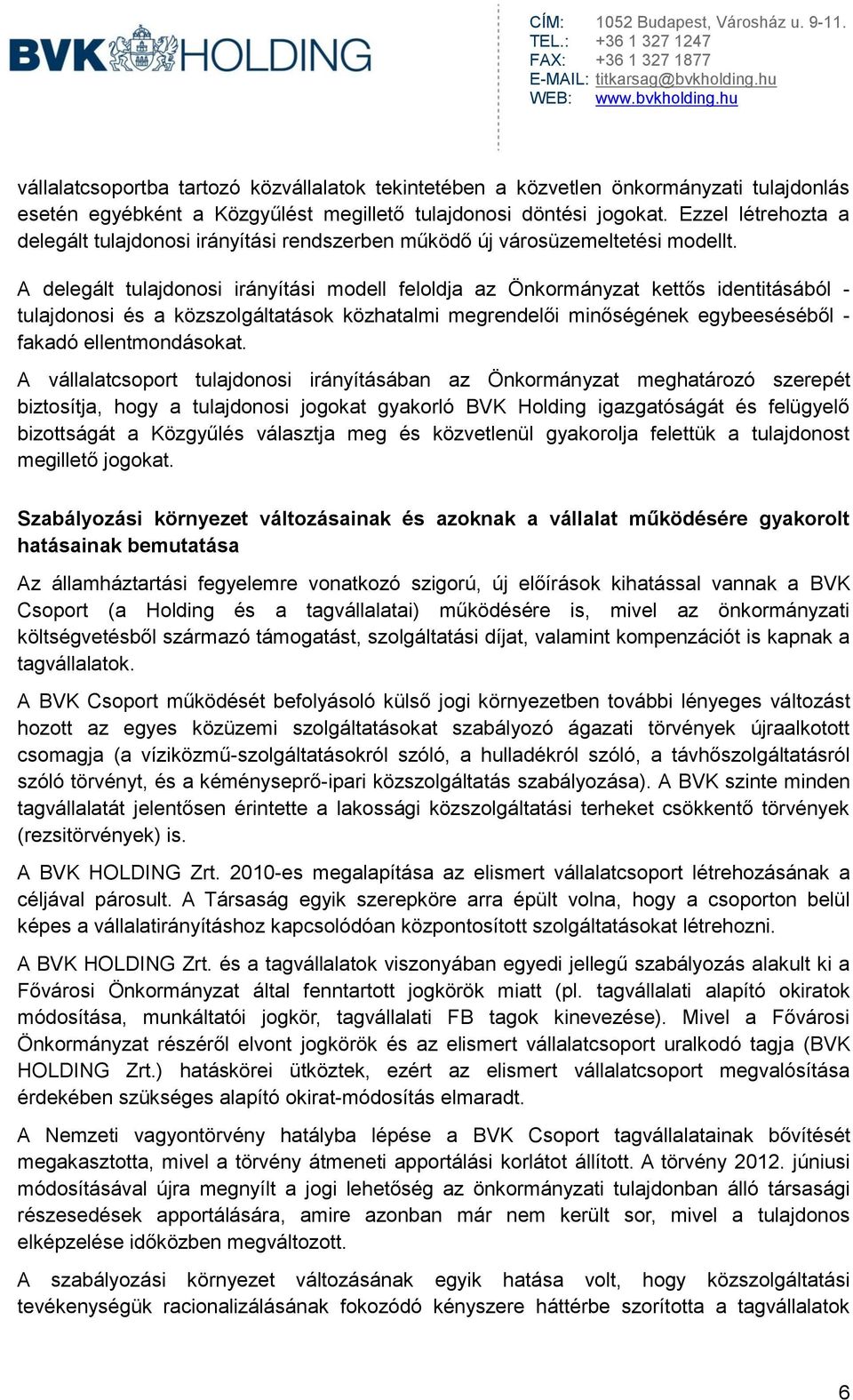 BVK HOLDING

CÍM: 1052 Budapest, Városház u. 9-11.
TEL.: +36 1 327 1247
FAX: +36 1 327 1877
E-MAIL: titkarsag@bvkholding.hu
WEB: www.bvkholding.hu

vállalatcsoportba tartozó közvállalatok tekintetében a közvetlen önkormányzati tulajdonlás esetén egyébként a Közgyűlést megillető tulajdonosi döntési jogokat. Ezzel létrehozta a delegált tulajdonosi irányítási rendszerben működő új városüzemeltetési modellt.

A delegált tulajdonosi irányítási modell feloldja az Önkormányzat kettős identitásából - tulajdonosi és a közszolgáltatások közhatalmi megrendelői minőségének egybeeséséből - fakadó ellentmondásokat.

A vállalatcsoport tulajdonosi irányításában az Önkormányzat meghatározó szerepét biztosítja, hogy a tulajdonosi jogokat gyakorló BVK Holding igazgatóságát és felügyelő bizottságát a Közgyűlés választja meg és közvetlenül gyakorolja felettük a tulajdonost megillető jogokat.

Szabályozási környezet változásainak és azoknak a vállalat működésére gyakorolt hatásainak bemutatása

Az államháztartási fegyelemre vonatkozó szigorú, új előírások kihatással vannak a BVK Csoport (a Holding és a tagvállalatai) működésére is, mivel az önkormányzati költségvetésből származó támogatást, szolgáltatási díjat, valamint kompenzációt is kapnak a tagvállalatok.

A BVK Csoport működését befolyásoló külső jogi környezetben további lényeges változást hozott az egyes közüzemi szolgáltatásokat szabályozó ágazati törvények újraalkotott csomagja (a víziközmű-szolgáltatásokról szóló, a hulladékról szóló, a távhőszolgáltatásról szóló törvényt, és a kéményseprő-ipari közszolgáltatás szabályozása). A BVK szinte minden tagvállalatát jelentősen érintette a lakossági közszolgáltatási terheket csökkentő törvények (rezsitörvények) is.

A BVK HOLDING Zrt. 2010-es megalapítása az elismert vállalatcsoport létrehozásának a céljával párosult. A Társaság egyik szerepköre arra épült volna, hogy a csoporton belül képes a vállalatirányításhoz kapcsolódóan központosított szolgáltatásokat létrehozni.

A BVK HOLDING Zrt. és a tagvállalatok viszonyában egyedi jellegű szabályozás alakult ki a Fővárosi Önkormányzat által fenntartott jogkörök miatt (pl. tagvállalati alapító okiratok módosítása, munkáltatói jogkör, tagvállalati FB tagok kinevezése). Mivel a Fővárosi Önkormányzat részéről elvont jogkörök és az elismert vállalatcsoport uralkodó tagja (BVK HOLDING Zrt.) hatáskörei ütköztek, ezért az elismert vállalatcsoport megvalósítása érdekében szükséges alapító okirat-módosítás elmaradt.

A Nemzeti vagyontörvény hatályba lépése a BVK Csoport tagvállalatainak bővítését megakasztotta, mivel a törvény átmeneti apportálási korlátot állított. A törvény 2012. júniusi módosításával újra megnyílt a jogi lehetőség az önkormányzati tulajdonban álló társasági részesedések apportálására, amire azonban már nem került sor, mivel a tulajdonos elképzelése időközben megváltozott.

A szabályozási környezet változásának egyik hatása volt, hogy közszolgáltatási tevékenységük racionalizálásának fokozódó kényszere háttérbe szorította a tagvállalatok

6